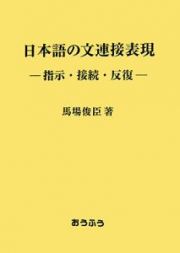 日本語の文連接表現

―指示・接続・反復―

馬場俊臣 著

おうふう